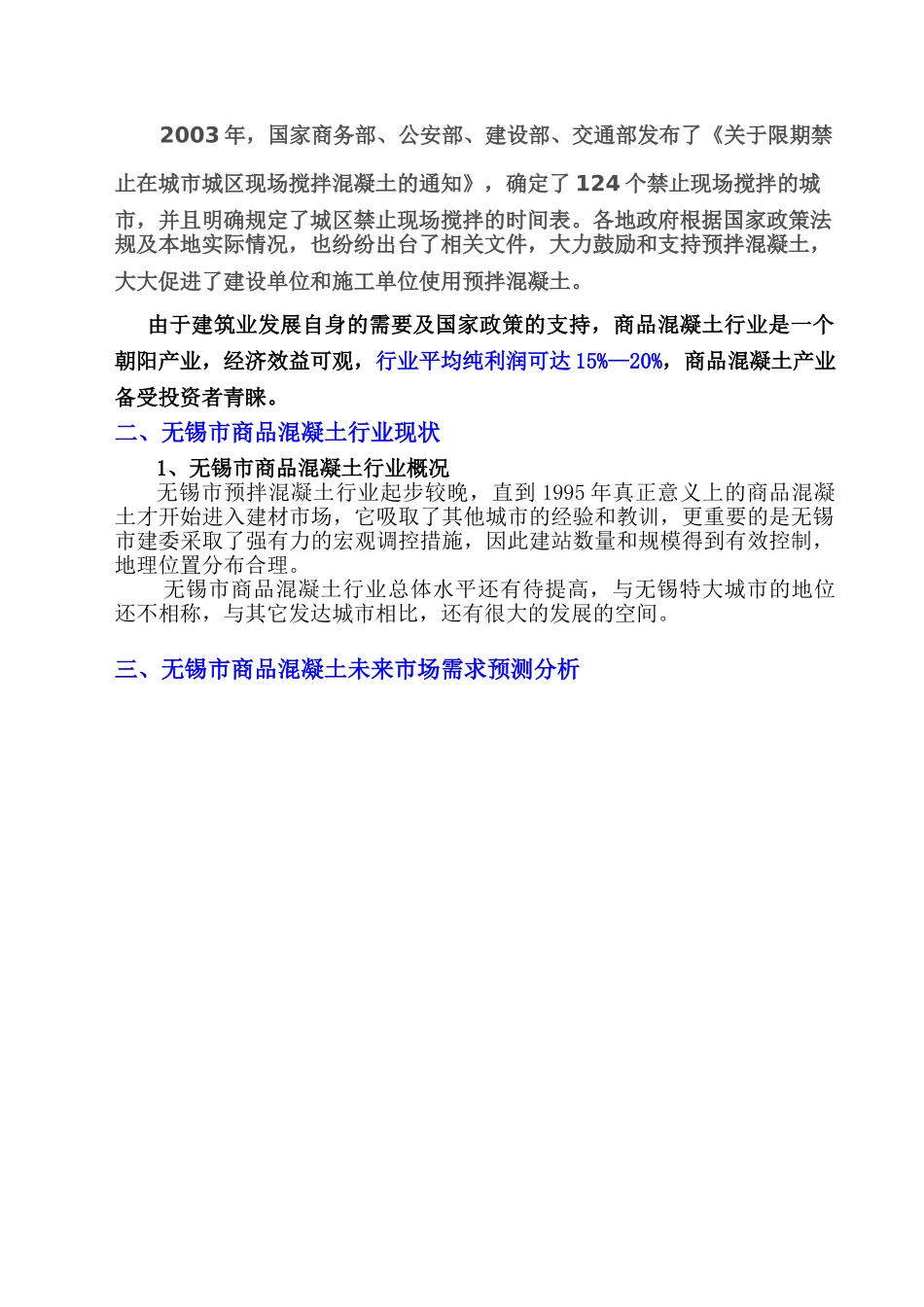 2003 年，国家商务部、公安部、建设部、交通部发布了《关于限期禁止在城市城区现场搅拌混凝土的通知》，确定了 124 个禁止现场搅拌的城市，并且明确规定了城区禁止现场搅拌的时间表。各地政府根据国家政策法规及本地实际情况，也纷纷出台了相关文件，大力鼓励和支持预拌混凝土，大大促进了建设单位和施工单位使用预拌混凝土。

由于建筑业发展自身的需要及国家政策的支持，商品混凝土行业是一个朝阳产业，经济效益可观，行业平均纯利润可达 15%—20%，商品混凝土产业备受投资者青睐。

二、无锡市商品混凝土行业现状

1、无锡市商品混凝土行业概况

无锡市预拌混凝土行业起步较晚，直到 1995 年真正意义上的商品混凝土才开始进入建材市场，它吸取了其他城市的经验和教训，更重要的是无锡市建委采取了强有力的宏观调控措施，因此建站数量和规模得到有效控制，地理位置分布合理。

无锡市商品混凝土行业总体水平还有待提高，与无锡特大城市的地位还不相称，与其它发达城市相比，还有很大的发展的空间。

三、无锡市商品混凝土未来市场需求预测分析